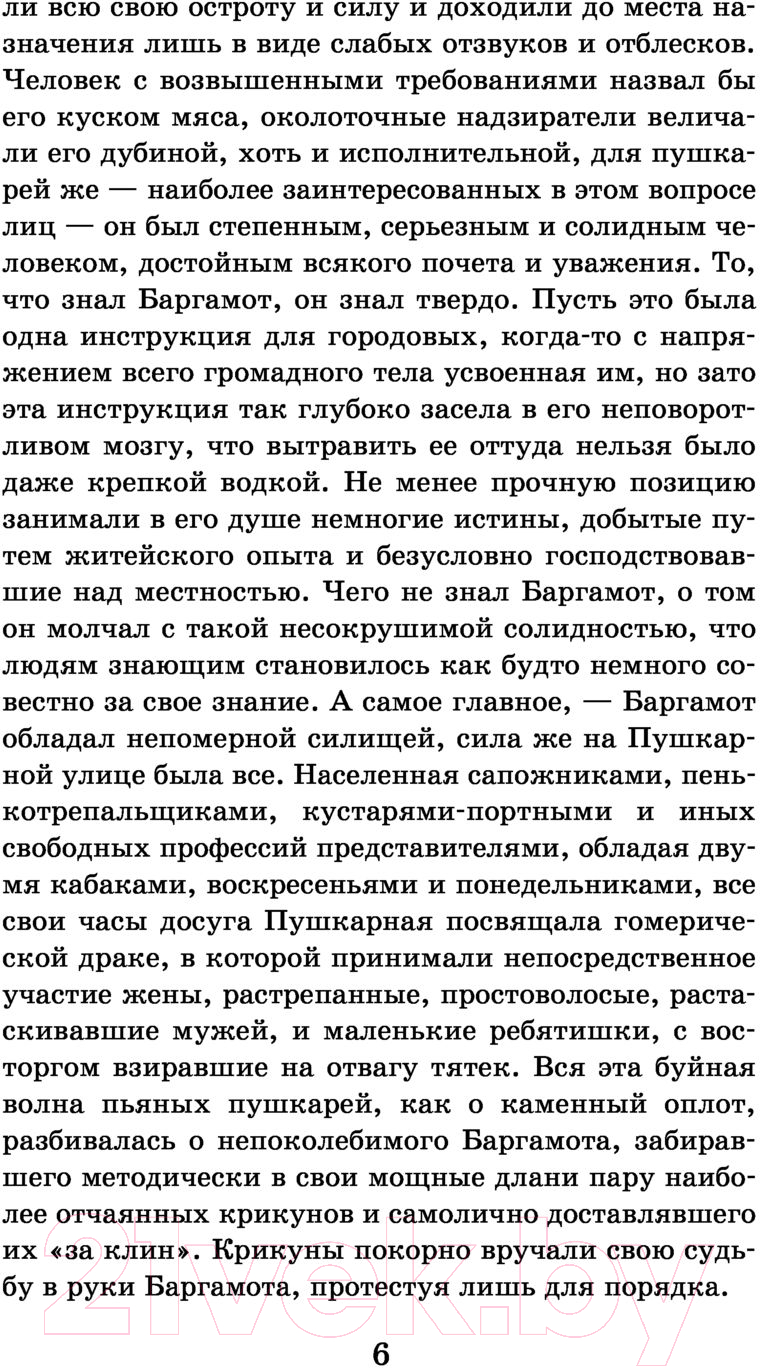 ли всю свою остроту и силу и доходили до места назначения лишь в виде слабых отзвуков и отблесков. Человек с возвышенными требованиями назвал бы его куском мяса, околоточные надзиратели величали его дубиной, хоть и исполнительной, для пушкарей же — наиболее заинтересованных в этом вопросе лиц — он был степенным, серьезным и солидным человеком, достойным всякого почета и уважения. То, что знал Баргамот, он знал твердо. Пусть это была одна инструкция для городовых, когда-то с напряжением всего громадного тела усвоенная им, но зато эта инструкция так глубоко засела в его неповоротливом мозгу, что вытравить ее оттуда нельзя было даже крепкой водкой. Не менее прочную позицию занимали в его душе немногие истины, добытые путем житейского опыта и безусловно господствовавшие над местностью. Чего не знал Баргамот, о том он молчал с такой несокрушимой солидностью, что людям знающим становилось как будто немного совестно за свое знание. А самое главное, — Баргамот обладал непомерной силищей, сила же на Пушкарной улице была все. Населенная сапожниками, пенькотрепальщиками, кустарями-портными и иных свободных профессий представителями, обладая двумя кабаками, воскресеньями и понедельниками, все свои часы досуга Пушкарная посвящала гомерической драке, в которой принимали непосредственное участие жены, растрепанные, простоволосые, растаскивавшие мужей, и маленькие ребятишки, с восторгом взиравшие на отвагу тятек. Вся эта буйная волна пьяных пушкарей, как о каменный оплот, разбивалась о непоколебимого Баргамота, забиравшего методически в свои мощные длани пару наиболее отчаянных крикунов и самолично доставлявшего их «за клин». Крикуны покорно вручали свою судьбу в руки Баргамота, протестуя лишь для порядка.

6

21vek.by